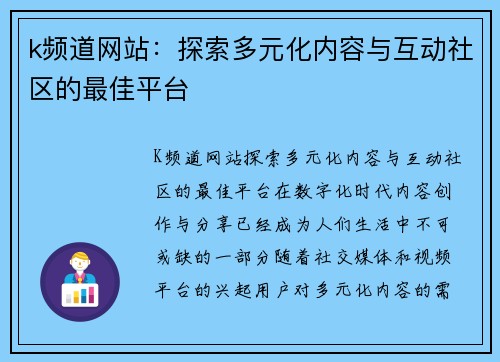 k频道网站：探索多元化内容与互动社区的最佳平台

K频道网站探索多元化内容与互动社区的最佳平台在数字化时代内容创作与分享已经成为人们生活中不可或缺的一部分随着社交媒体和视频平台的兴起用户对多元化内容的需